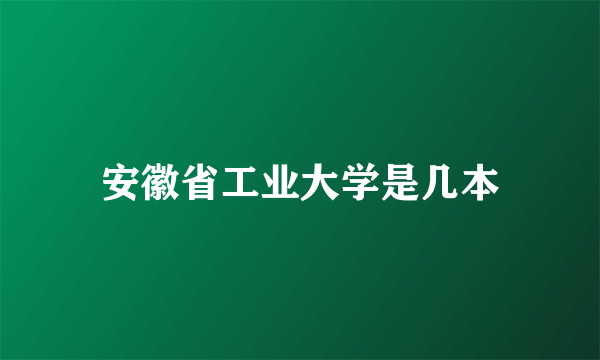 安徽省工业大学是几本